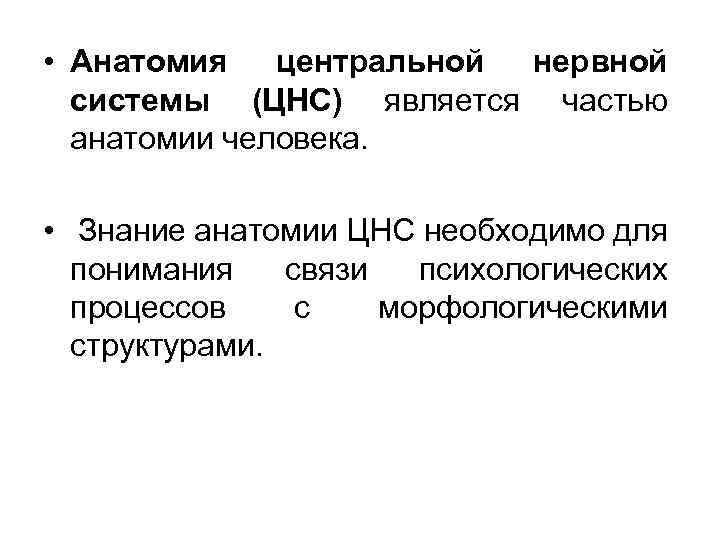 • Анатомия центральной нервной системы (ЦНС) является частью анатомии человека.

• Знание анатомии ЦНС необходимо для понимания связи психологических процессов с морфологическими структурами.